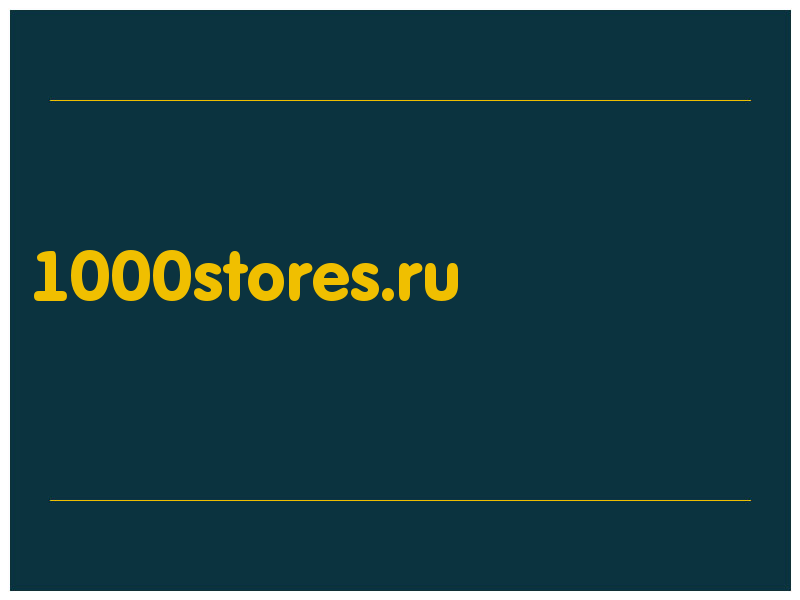 1000stores.ru